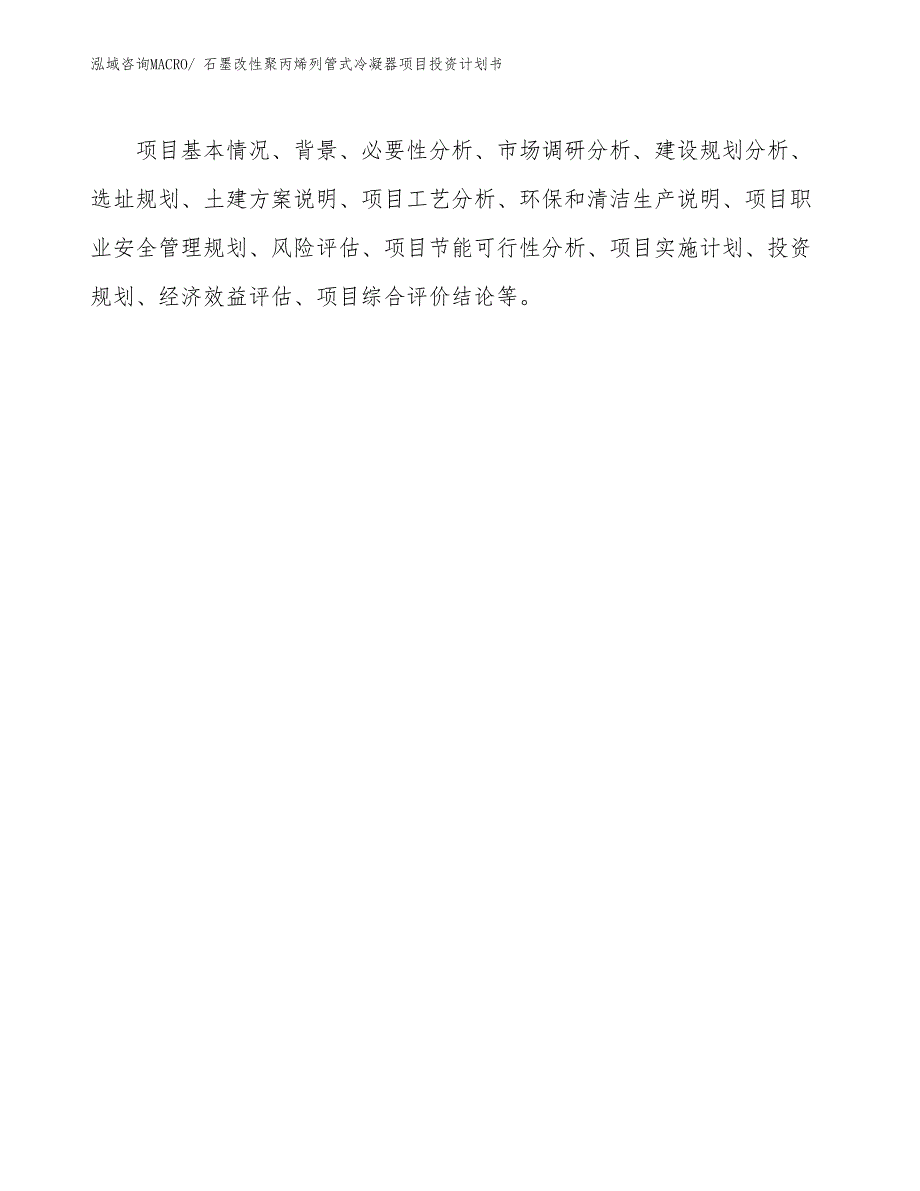 泓域咨询MACRO/ 石墨改性聚丙烯列管式冷凝器项目投资计划书

项目基本情况、背景、必要性分析、市场调研分析、建设规划分析、选址规划、土建方案说明、项目工艺分析、环保和清洁生产说明、项目职业安全管理规划、风险评估、项目节能可行性分析、项目实施计划、投资规划、经济效益评估、项目综合评价结论等。